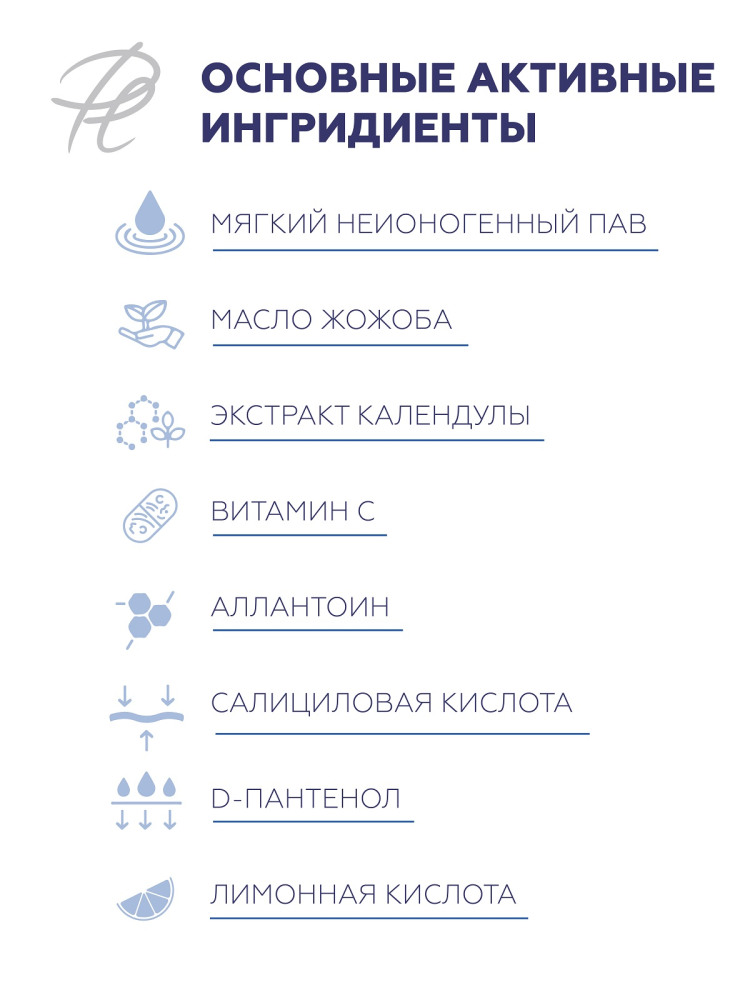 ОСНОВНЫЕ АКТИВНЫЕ ИНГРИДИЕНТЫ

МЯГКИЙ НЕИОНОГЕННЫЙ ПАВ

МАСЛО ЖОЖОБА

ЭКСТРАКТ КАЛЕНДУЛЫ

ВИТАМИН С

АЛЛАНТОИН

САЛИЦИЛОВАЯ КИСЛОТА

D-ПАНТЕНОЛ

ЛИМОННАЯ КИСЛОТА